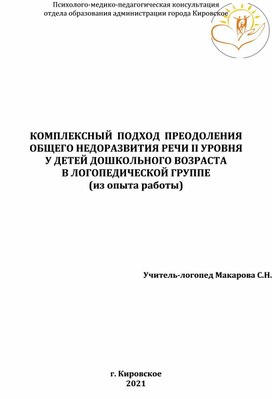 Психолого-медико-педагогическая консультация
отдела образования администрации города Кировское

КОМПЛЕКСНЫЙ ПОДХОД ПРЕОДОЛЕНИЯ
ОБЩЕГО НЕДОРАЗВИТИЯ РЕЧИ II УРОВНЯ
У ДЕТЕЙ ДОШКОЛЬНОГО ВОЗРАСТА
В ЛОГОПЕДИЧЕСКОЙ ГРУППЕ
(из опыта работы)

Учитель-логопед Макарова С.Н.

г. Кировское
2021